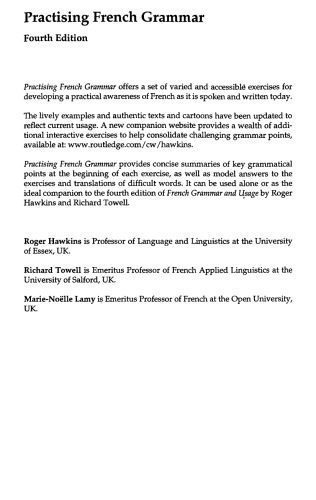 Practising French Grammar

Fourth Edition

Practising French Grammar offers a set of varied and accessible exercises for developing a practical awareness of French as it is spoken and written today.

The lively examples and authentic texts and cartoons have been updated to reflect current usage. A new companion website provides a wealth of additional interactive exercises to help consolidate challenging grammar points, available at: www.routledge.com/cw/hawkins.

Practising French Grammar provides concise summaries of key grammatical points at the beginning of each exercise, as well as model answers to the exercises and translations of difficult words. It can be used alone or as the ideal companion to the fourth edition of French Grammar and Usage by Roger Hawkins and Richard Towell.

Roger Hawkins is Professor of Language and Linguistics at the University of Essex, UK.

Richard Towell is Emeritus Professor of French Applied Linguistics at the University of Salford, UK.

Marie-Noëlle Lamy is Emeritus Professor of French at the Open University, UK.